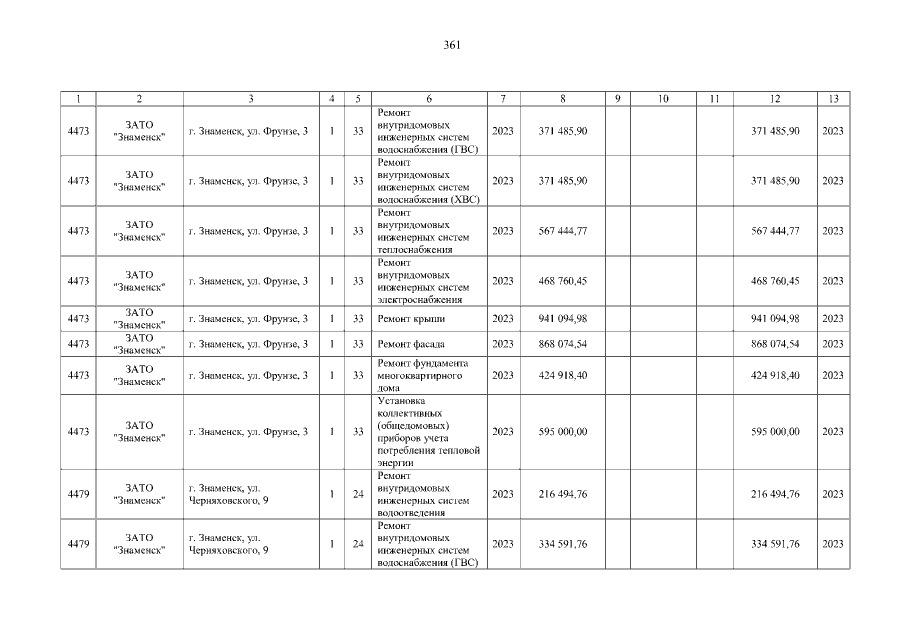 361

| 1 | 2 | 3 | 4 | 5 | 6 | 7 | 8 | 9 | 10 | 11 | 12 | 13 |
|---|---|---|---|---|---|---|---|---|---|---|---|---|
| 4473 | ЗАТО "Знаменск" | г. Знаменск, ул. Фрунзе, 3 | 1 | 33 | Ремонт внутридомовых инженерных систем водоснабжения (ГВС) | 2023 | 371 485,90 | | | | 371 485,90 | 2023 |
| 4473 | ЗАТО "Знаменск" | г. Знаменск, ул. Фрунзе, 3 | 1 | 33 | Ремонт внутридомовых инженерных систем водоснабжения (ХВС) | 2023 | 371 485,90 | | | | 371 485,90 | 2023 |
| 4473 | ЗАТО "Знаменск" | г. Знаменск, ул. Фрунзе, 3 | 1 | 33 | Ремонт внутридомовых инженерных систем теплоснабжения | 2023 | 567 444,77 | | | | 567 444,77 | 2023 |
| 4473 | ЗАТО "Знаменск" | г. Знаменск, ул. Фрунзе, 3 | 1 | 33 | Ремонт внутридомовых инженерных систем электроснабжения | 2023 | 468 760,45 | | | | 468 760,45 | 2023 |
| 4473 | ЗАТО "Знаменск" | г. Знаменск, ул. Фрунзе, 3 | 1 | 33 | Ремонт крыши | 2023 | 941 094,98 | | | | 941 094,98 | 2023 |
| 4473 | ЗАТО "Знаменск" | г. Знаменск, ул. Фрунзе, 3 | 1 | 33 | Ремонт фасада | 2023 | 868 074,54 | | | | 868 074,54 | 2023 |
| 4473 | ЗАТО "Знаменск" | г. Знаменск, ул. Фрунзе, 3 | 1 | 33 | Ремонт фундамента многоквартирного дома | 2023 | 424 918,40 | | | | 424 918,40 | 2023 |
| 4473 | ЗАТО "Знаменск" | г. Знаменск, ул. Фрунзе, 3 | 1 | 33 | Установка коллективных (общедомовых) приборов учета потребления тепловой энергии | 2023 | 595 000,00 | | | | 595 000,00 | 2023 |
| 4479 | ЗАТО "Знаменск" | г. Знаменск, ул. Черняховского, 9 | 1 | 24 | Ремонт внутридомовых инженерных систем водоотведения | 2023 | 216 494,76 | | | | 216 494,76 | 2023 |
| 4479 | ЗАТО "Знаменск" | г. Знаменск, ул. Черняховского, 9 | 1 | 24 | Ремонт внутридомовых инженерных систем водоснабжения (ГВС) | 2023 | 334 591,76 | | | | 334 591,76 | 2023 |